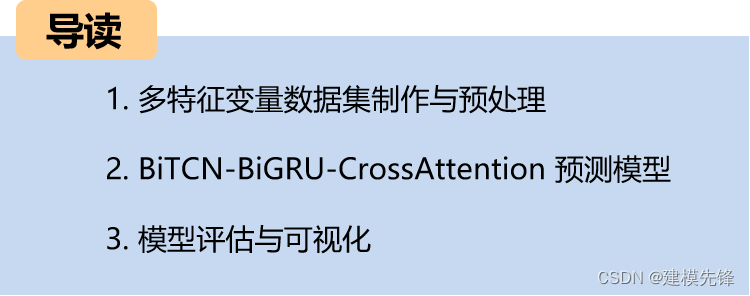 导读

1. 多特征变量数据集制作与预处理

2. BiTCN-BiGRU-CrossAttention 预测模型

3. 模型评估与可视化

CSDN @建模先锋